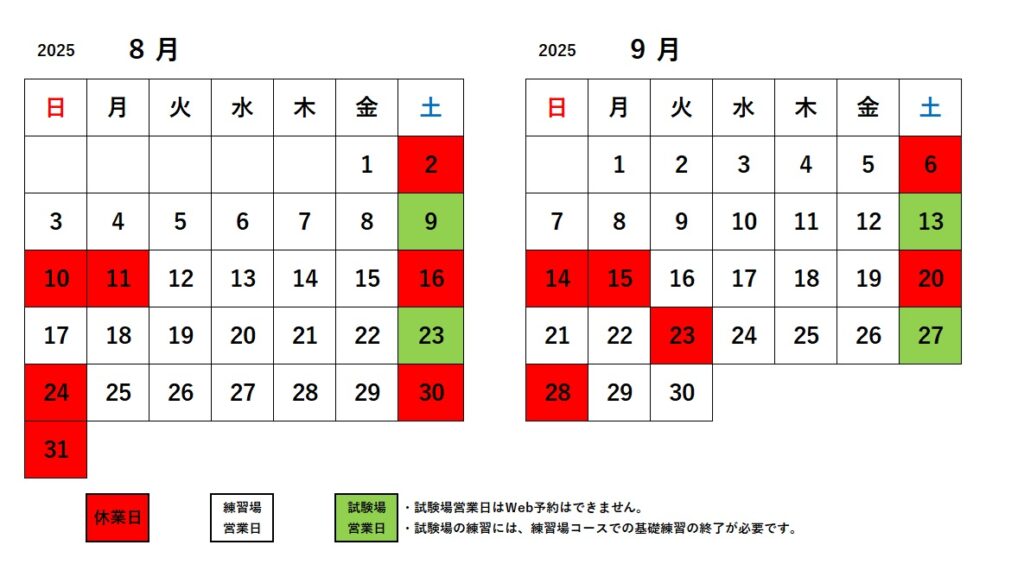 2025 8 月

| 日 | 月 | 火 | 水 | 木 | 金 | 土 |
|---|---|---|---|---|---|---|
| | | | | | 1 | 2 |
| 3 | 4 | 5 | 6 | 7 | 8 | 9 |
| 10 | 11 | 12 | 13 | 14 | 15 | 16 |
| 17 | 18 | 19 | 20 | 21 | 22 | 23 |
| 24 | 25 | 26 | 27 | 28 | 29 | 30 |
| 31 | | | | | | |

2025 9 月

| 日 | 月 | 火 | 水 | 木 | 金 | 土 |
|---|---|---|---|---|---|---|
| | 1 | 2 | 3 | 4 | 5 | 6 |
| 7 | 8 | 9 | 10 | 11 | 12 | 13 |
| 14 | 15 | 16 | 17 | 18 | 19 | 20 |
| 21 | 22 | 23 | 24 | 25 | 26 | 27 |
| 28 | 29 | 30 | | | | |

休業日

練習場 営業日

試験場 営業日

・試験場営業日はWeb予約はできません。
・試験場の練習には、練習場コースでの基礎練習の終了が必要です。